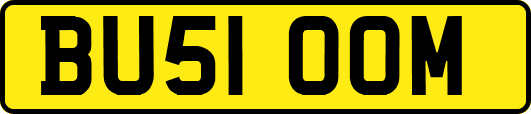 BU51 OOM